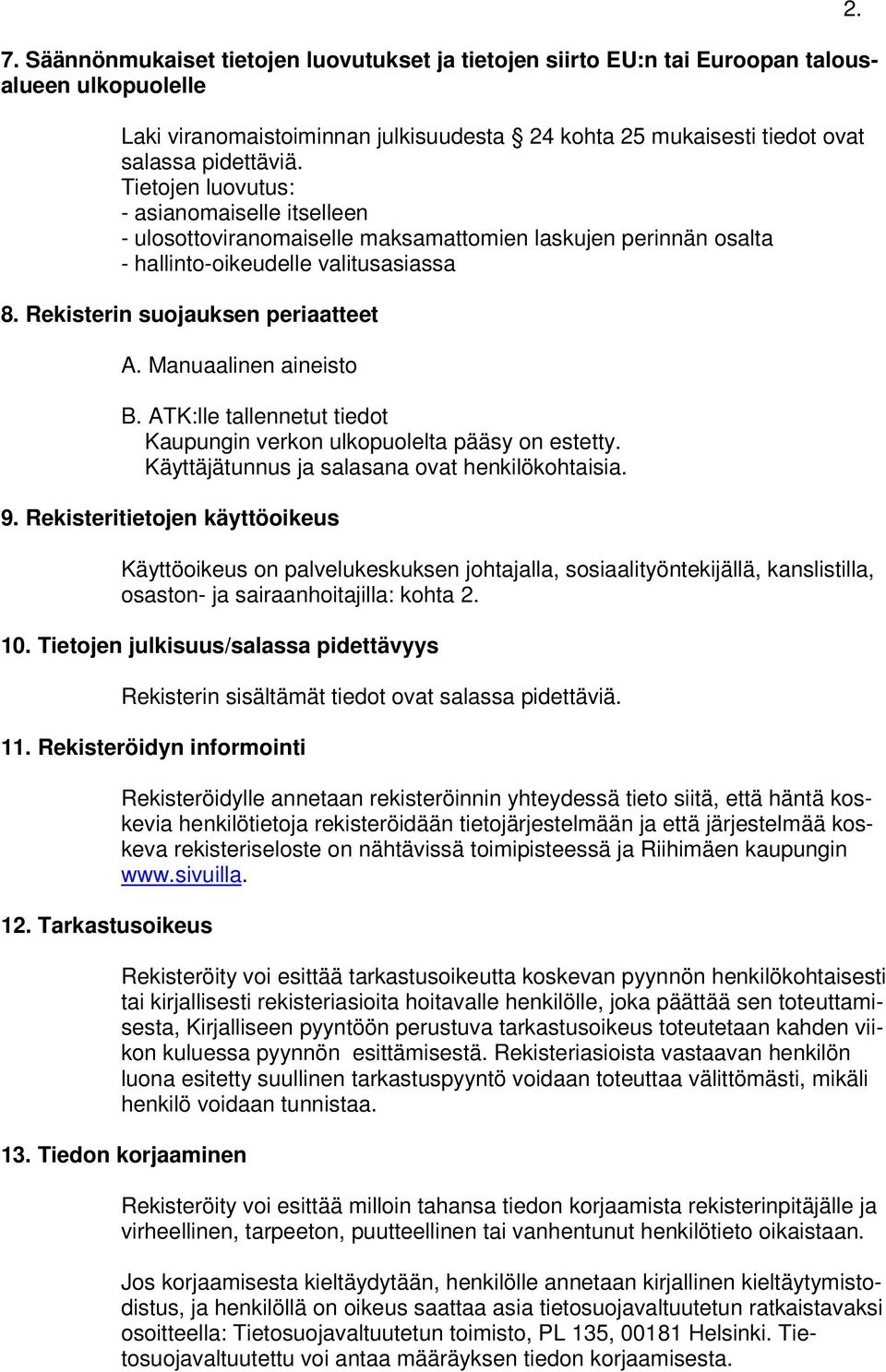 2.

7. Säännönmukaiset tietojen luovutukset ja tietojen siirto EU:n tai Euroopan talousalueen ulkopuolelle

Laki viranomaistoiminnan julkisuudesta 24 kohta 25 mukaisesti tiedot ovat salassa pidettäviä.
Tietojen luovutus:
- asianomaiselle itselleen
- ulosottoviranomaiselle maksamattomien laskujen perinnän osalta
- hallinto-oikeudelle valitusasiassa

8. Rekisterin suojauksen periaatteet

A. Manuaalinen aineisto

B. ATK:lle tallennetut tiedot
Kaupungin verkon ulkopuolelta pääsy on estetty.
Käyttäjätunnus ja salasana ovat henkilökohtaisia.

9. Rekisteritietojen käyttöoikeus

Käyttöoikeus on palvelukeskuksen johtajalla, sosiaalityöntekijällä, kanslistilla, osaston- ja sairaanhoitajilla: kohta 2.

10. Tietojen julkisuus/salassa pidettävyys

Rekisterin sisältämät tiedot ovat salassa pidettäviä.

11. Rekisteröidyn informointi

Rekisteröidylle annetaan rekisteröinnin yhteydessä tieto siitä, että häntä koskevia henkilötietoja rekisteröidään tietojärjestelmään ja että järjestelmää koskeva rekisteriseloste on nähtävissä toimipisteessä ja Riihimäen kaupungin www.sivuilla.

12. Tarkastusoikeus

Rekisteröity voi esittää tarkastusoikeutta koskevan pyynnön henkilökohtaisesti tai kirjallisesti rekisteriasioita hoitavalle henkilölle, joka päättää sen toteuttamisesta, Kirjalliseen pyyntöön perustuva tarkastusoikeus toteutetaan kahden viikon kuluessa pyynnön esittämisestä. Rekisteriasioista vastaavan henkilön luona esitetty suullinen tarkastuspyyntö voidaan toteuttaa välittömästi, mikäli henkilö voidaan tunnistaa.

13. Tiedon korjaaminen

Rekisteröity voi esittää milloin tahansa tiedon korjaamista rekisterinpitäjälle ja virheellinen, tarpeeton, puutteellinen tai vanhentunut henkilötieto oikaistaan.

Jos korjaamisesta kieltäydytään, henkilölle annetaan kirjallinen kieltäytymistodistus, ja henkilöllä on oikeus saattaa asia tietosuojavaltuutetun ratkaistavaksi osoitteella: Tietosuojavaltuutetun toimisto, PL 135, 00181 Helsinki. Tietosuojavaltuutettu voi antaa määräyksen tiedon korjaamisesta.